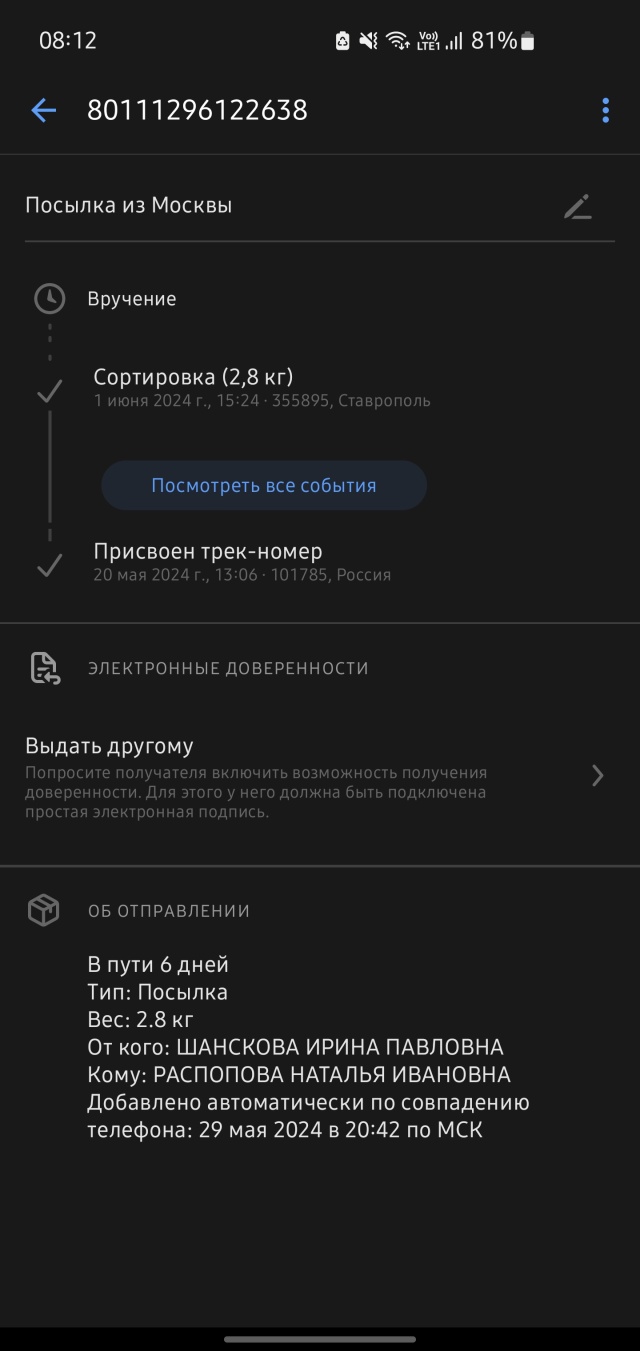 08:12 Vo) LTE1 81%

80111296122638

Посылка из Москвы

Вручение

Сортировка (2,8 кг)
1 июня 2024 г., 15:24 · 355895, Ставрополь

Посмотреть все события

Присвоен трек-номер
20 мая 2024 г., 13:06 · 101785, Россия

ЭЛЕКТРОННЫЕ ДОВЕРЕННОСТИ

Выдать другому
Попросите получателя включить возможность получения доверенности. Для этого у него должна быть подключена простая электронная подпись.

ОБ ОТПРАВЛЕНИИ

В пути 6 дней
Тип: Посылка
Вес: 2.8 кг
От кого: ШАНСКОВА ИРИНА ПАВЛОВНА
Кому: РАСПОПОВА НАТАЛЬЯ ИВАНОВНА
Добавлено автоматически по совпадению телефона: 29 мая 2024 в 20:42 по МСК